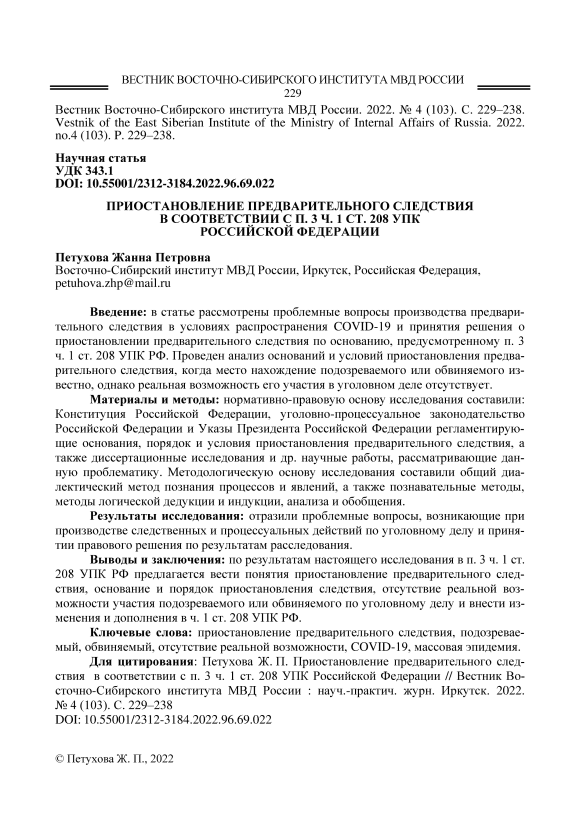 ВЕСТНИК ВОСТОЧНО-СИБИРСКОГО ИНСТИТУТА МВД РОССИИ
229

Вестник Восточно-Сибирского института МВД России. 2022. № 4 (103). С. 229–238.
Vestnik of the East Siberian Institute of the Ministry of Internal Affairs of Russia. 2022. no.4 (103). P. 229–238.

Научная статья
УДК 343.1
DOI: 10.55001/2312-3184.2022.96.69.022

ПРИОСТАНОВЛЕНИЕ ПРЕДВАРИТЕЛЬНОГО СЛЕДСТВИЯ В СООТВЕТСТВИИ С П. 3 Ч. 1 СТ. 208 УПК РОССИЙСКОЙ ФЕДЕРАЦИИ

Петухова Жанна Петровна
Восточно-Сибирский институт МВД России, Иркутск, Российская Федерация, petuhova.zhp@mail.ru

Введение: в статье рассмотрены проблемные вопросы производства предварительного следствия в условиях распространения COVID-19 и принятия решения о приостановлении предварительного следствия по основанию, предусмотренному п. 3 ч. 1 ст. 208 УПК РФ. Проведен анализ оснований и условий приостановления предварительного следствия, когда место нахождение подозреваемого или обвиняемого известно, однако реальная возможность его участия в уголовном деле отсутствует.

Материалы и методы: нормативно-правовую основу исследования составили: Конституция Российской Федерации, уголовно-процессуальное законодательство Российской Федерации и Указы Президента Российской Федерации регламентирующие основания, порядок и условия приостановления предварительного следствия, а также диссертационные исследования и др. научные работы, рассматривающие данную проблематику. Методологическую основу исследования составили общий диалектический метод познания процессов и явлений, а также познавательные методы, методы логической дедукции и индукции, анализа и обобщения.

Результаты исследования: отразили проблемные вопросы, возникающие при производстве следственных и процессуальных действий по уголовному делу и принятии правового решения по результатам расследования.

Выводы и заключения: по результатам настоящего исследования в п. 3 ч. 1 ст. 208 УПК РФ предлагается вести понятия приостановление предварительного следствия, основание и порядок приостановления следствия, отсутствие реальной возможности участия подозреваемого или обвиняемого по уголовному делу и внести изменения и дополнения в ч. 1 ст. 208 УПК РФ.

Ключевые слова: приостановление предварительного следствия, подозреваемый, обвиняемый, отсутствие реальной возможности, COVID-19, массовая эпидемия.

Для цитирования: Петухова Ж. П. Приостановление предварительного следствия в соответствии с п. 3 ч. 1 ст. 208 УПК Российской Федерации // Вестник Восточно-Сибирского института МВД России : науч.-практич. журн. Иркутск. 2022. № 4 (103). С. 229–238
DOI: 10.55001/2312-3184.2022.96.69.022

© Петухова Ж. П., 2022